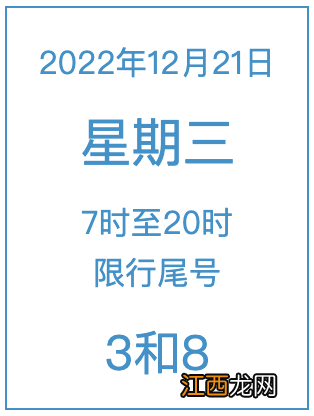 2022年12月21日

星期三

7时至20时
限行尾号

3和8

江西龙网